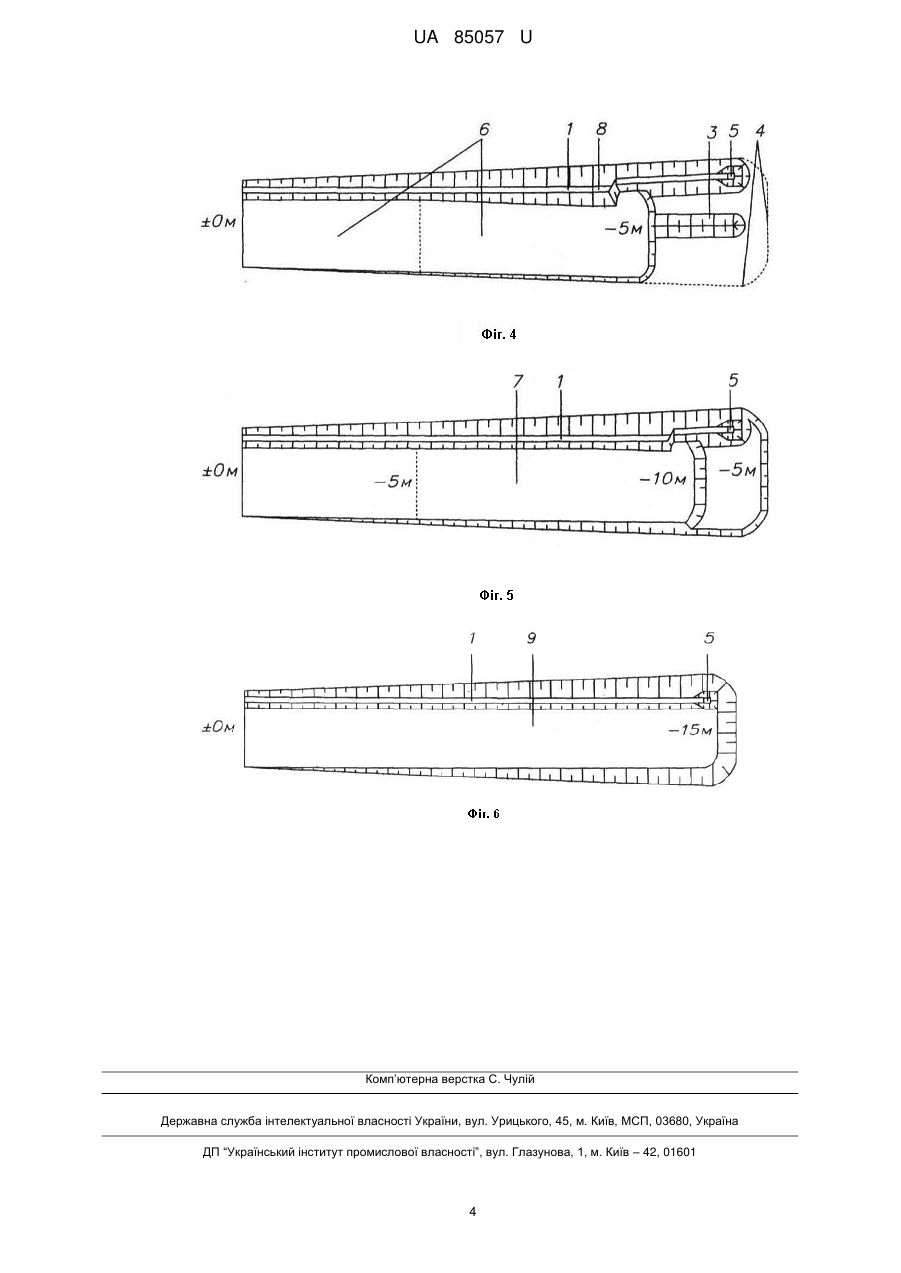 UA 85057 U

6 1 8 3 5 4

±0м

−5м

Фіг. 4

7 1 5

±0м

−5м

−10м

−5м

Фіг. 5

1 9 5

±0м

−15м

Фіг. 6

Комп'ютерна верстка С. Чулій

Державна служба інтелектуальної власності України, вул. Урицького, 45, м. Київ, МСП, 03680, Україна

ДП "Український інститут промислової власності", вул. Глазунова, 1, м. Київ – 42, 01601

4